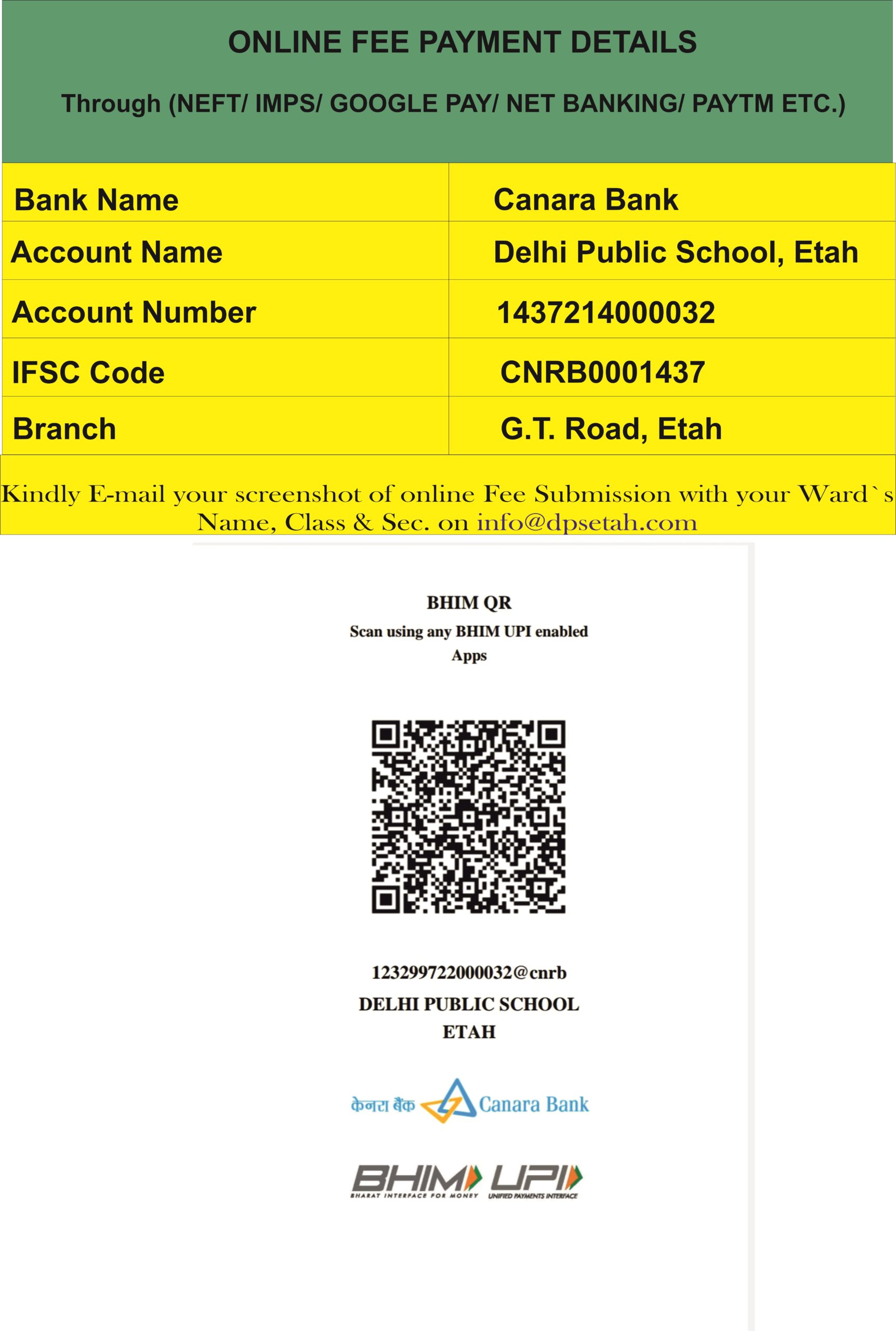 ONLINE FEE PAYMENT DETAILS

Through (NEFT/ IMPS/ GOOGLE PAY/ NET BANKING/ PAYTM ETC.)

| Bank Name | Canara Bank |
|---|---|
| Account Name | Delhi Public School, Etah |
| Account Number | 1437214000032 |
| IFSC Code | CNRB0001437 |
| Branch | G.T. Road, Etah |

Kindly E-mail your screenshot of online Fee Submission with your Ward`s Name, Class & Sec. on info@dpsetah.com

BHIM QR
Scan using any BHIM UPI enabled Apps

123299722000032@cnrb
DELHI PUBLIC SCHOOL ETAH

केनरा बैंक Canara Bank

BHIM
BHARAT INTERFACE FOR MONEY
UPI
UNIFIED PAYMENTS INTERFACE